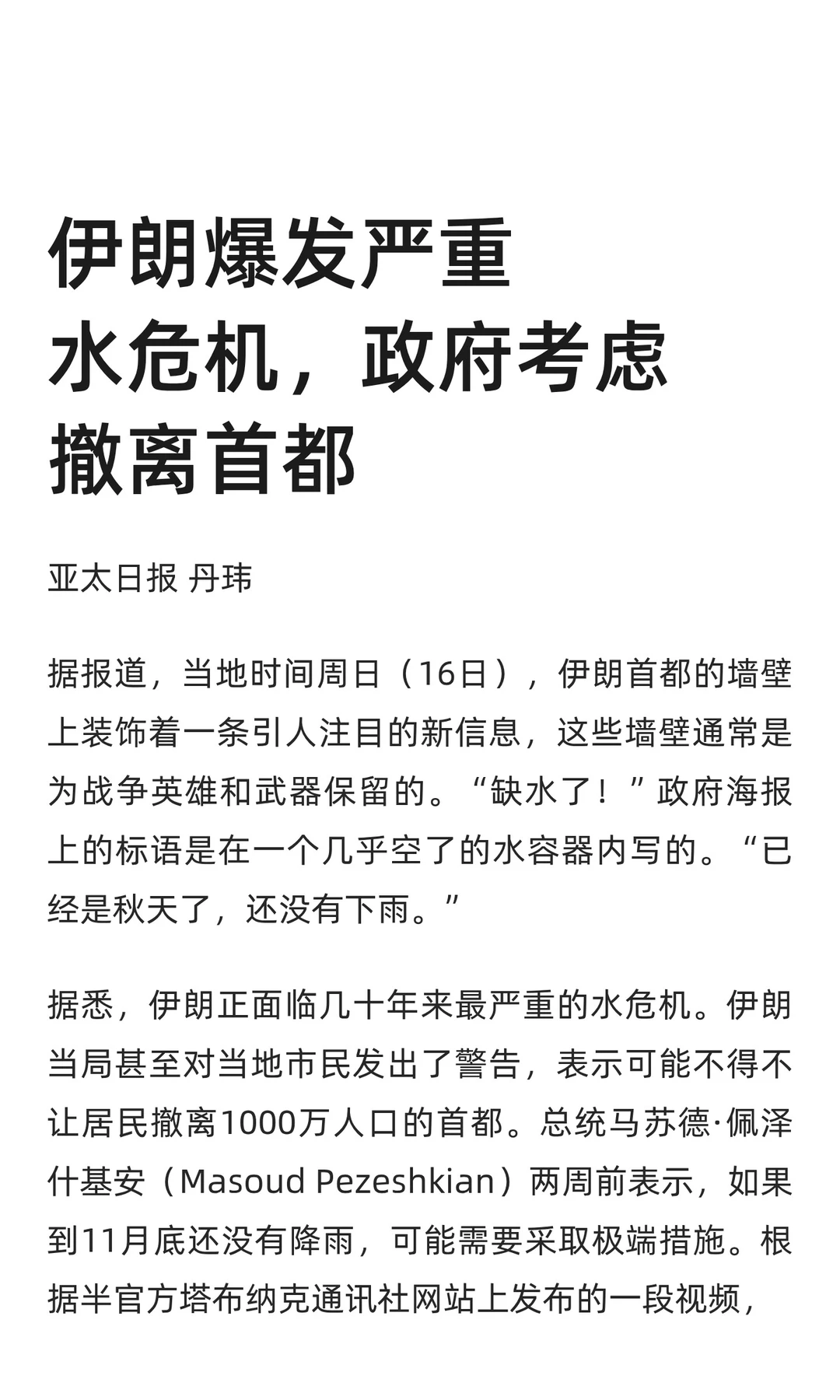 伊朗爆发严重水危机，政府考虑撤离首都

亚太日报 丹玮

据报道，当地时间周日（16日），伊朗首都的墙壁上装饰着一条引人注目的新信息，这些墙壁通常是为战争英雄和武器保留的。“缺水了！”政府海报上的标语是在一个几乎空了的水容器内写的。“已经是秋天了，还没有下雨。”

据悉，伊朗正面临几十年来最严重的水危机。伊朗当局甚至对当地市民发出了警告，表示可能不得不让居民撤离1000万人口的首都。总统马苏德·佩泽什基安（Masoud Pezeshkian）两周前表示，如果到11月底还没有降雨，可能需要采取极端措施。根据半官方塔布纳克通讯社网站上发布的一段视频，